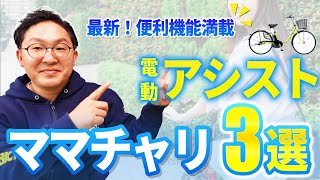 最新！便利機能満載

電動アシスト

ママチャリ3選